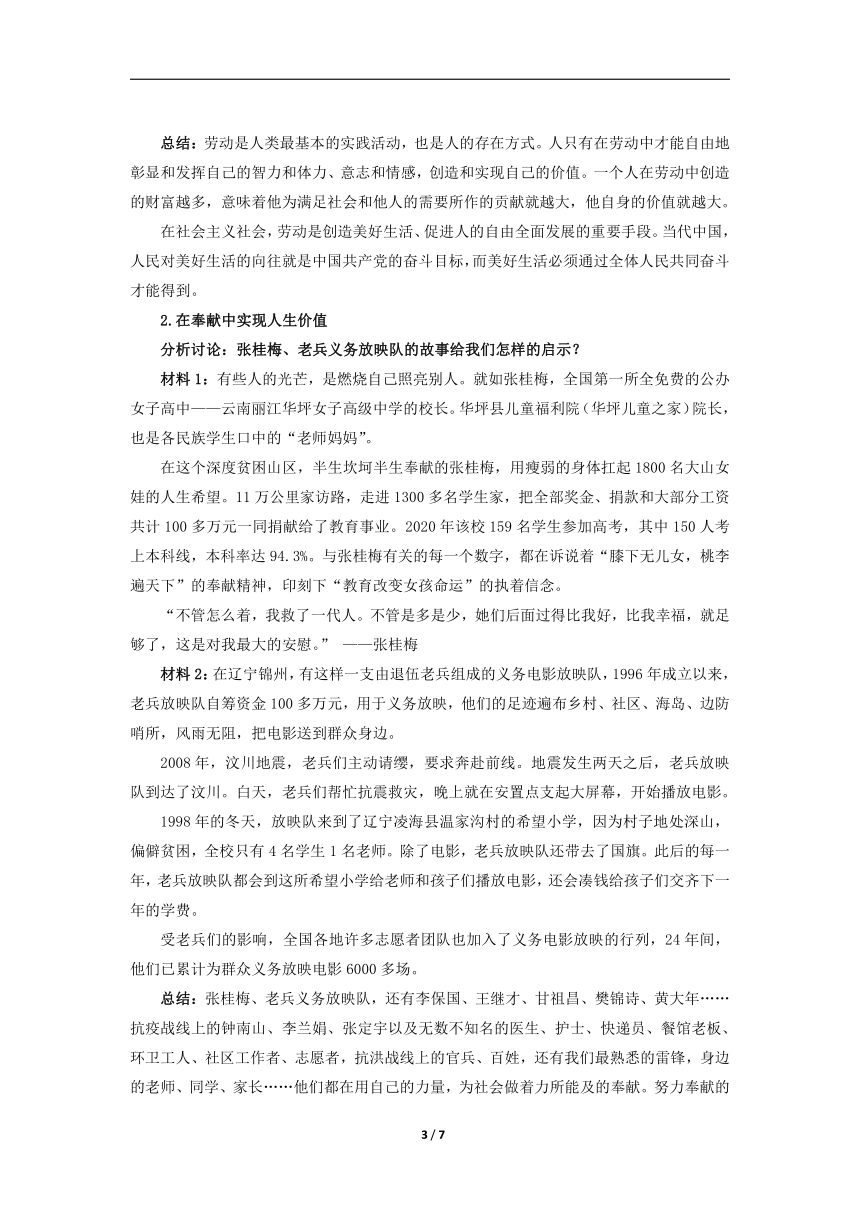 总结：劳动是人类最基本的实践活动，也是人的存在方式。人只有在劳动中才能自由地彰显和发挥自己的智力和体力、意志和情感，创造和实现自己的价值。一个人在劳动中创造的财富越多，意味着他为满足社会和他人的需要所作的贡献就越大，他自身的价值就越大。

在社会主义社会，劳动是创造美好生活、促进人的自由全面发展的重要手段。当代中国，人民对美好生活的向往就是中国共产党的奋斗目标，而美好生活必须通过全体人民共同奋斗才能得到。

2.在奉献中实现人生价值

分析讨论：张桂梅、老兵义务放映队的故事给我们怎样的启示？

材料 1：有些人的光芒，是燃烧自己照亮别人。就如张桂梅，全国第一所全免费的公办女子高中——云南丽江华坪女子高级中学的校长。华坪县儿童福利院（华坪儿童之家）院长，也是各民族学生口中的“老师妈妈”。

在这个深度贫困山区，半生坎坷半生奉献的张桂梅，用瘦弱的身体扛起 1800 名大山女娃的人生希望。11 万公里家访路，走进 1300 多名学生家，把全部奖金、捐款和大部分工资共计 100 多万元一同捐献给了教育事业。2020 年该校 159 名学生参加高考，其中 150 人考上本科线，本科率达 94.3%。与张桂梅有关的每一个数字，都在诉说着“膝下无儿女，桃李遍天下”的奉献精神，印刻下“教育改变女孩命运”的执着信念。

“不管怎么着，我救了一代人。不管是多是少，她们后面过得比我好，比我幸福，就足够了，这是对我最大的安慰。” ——张桂梅

材料 2：在辽宁锦州，有这样一支由退伍老兵组成的义务电影放映队，1996 年成立以来，老兵放映队自筹资金 100 多万元，用于义务放映，他们的足迹遍布乡村、社区、海岛、边防哨所，风雨无阻，把电影送到群众身边。

2008 年，汶川地震，老兵们主动请缨，要求奔赴前线。地震发生两天之后，老兵放映队到达了汶川。白天，老兵们帮忙抗震救灾，晚上就在安置点支起大屏幕，开始播放电影。

1998 年的冬天，放映队来到了辽宁凌海县温家沟村的希望小学，因为村子地处深山，偏僻贫困，全校只有 4 名学生 1 名老师。除了电影，老兵放映队还带去了国旗。此后的每一年，老兵放映队都会到这所希望小学给老师和孩子们播放电影，还会凑钱给孩子们交齐下一年的学费。

受老兵们的影响，全国各地许多志愿者团队也加入了义务电影放映的行列，24 年间，他们已累计为群众义务放映电影 6000 多场。

总结：张桂梅、老兵义务放映队，还有李保国、王继才、甘祖昌、樊锦诗、黄大年……抗疫战线上的钟南山、李兰娟、张定宇以及无数不知名的医生、护士、快递员、餐馆老板、环卫工人、社区工作者、志愿者，抗洪战线上的官兵、百姓，还有我们最熟悉的雷锋，身边的老师、同学、家长……他们都在用自己的力量，为社会做着力所能及的奉献。努力奉献的

3 / 7